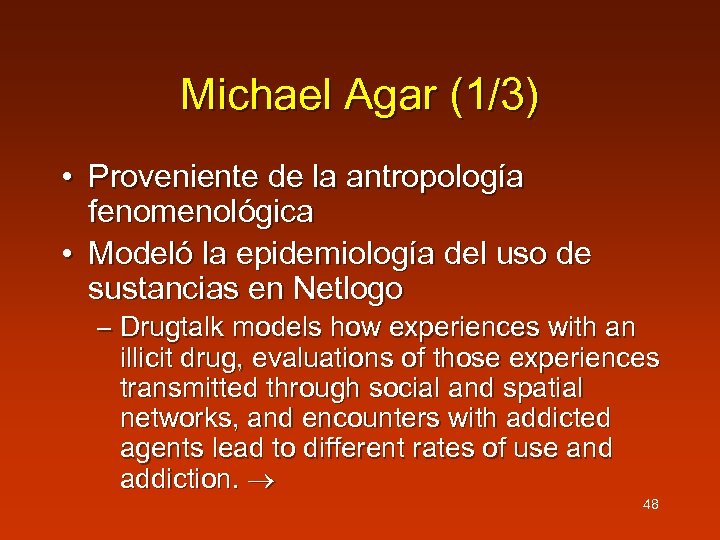 Michael Agar (1/3)

• Proveniente de la antropología fenomenológica

• Modeló la epidemiología del uso de sustancias en Netlogo

– Drugtalk models how experiences with an illicit drug, evaluations of those experiences transmitted through social and spatial networks, and encounters with addicted agents lead to different rates of use and addiction. $\rightarrow$

48